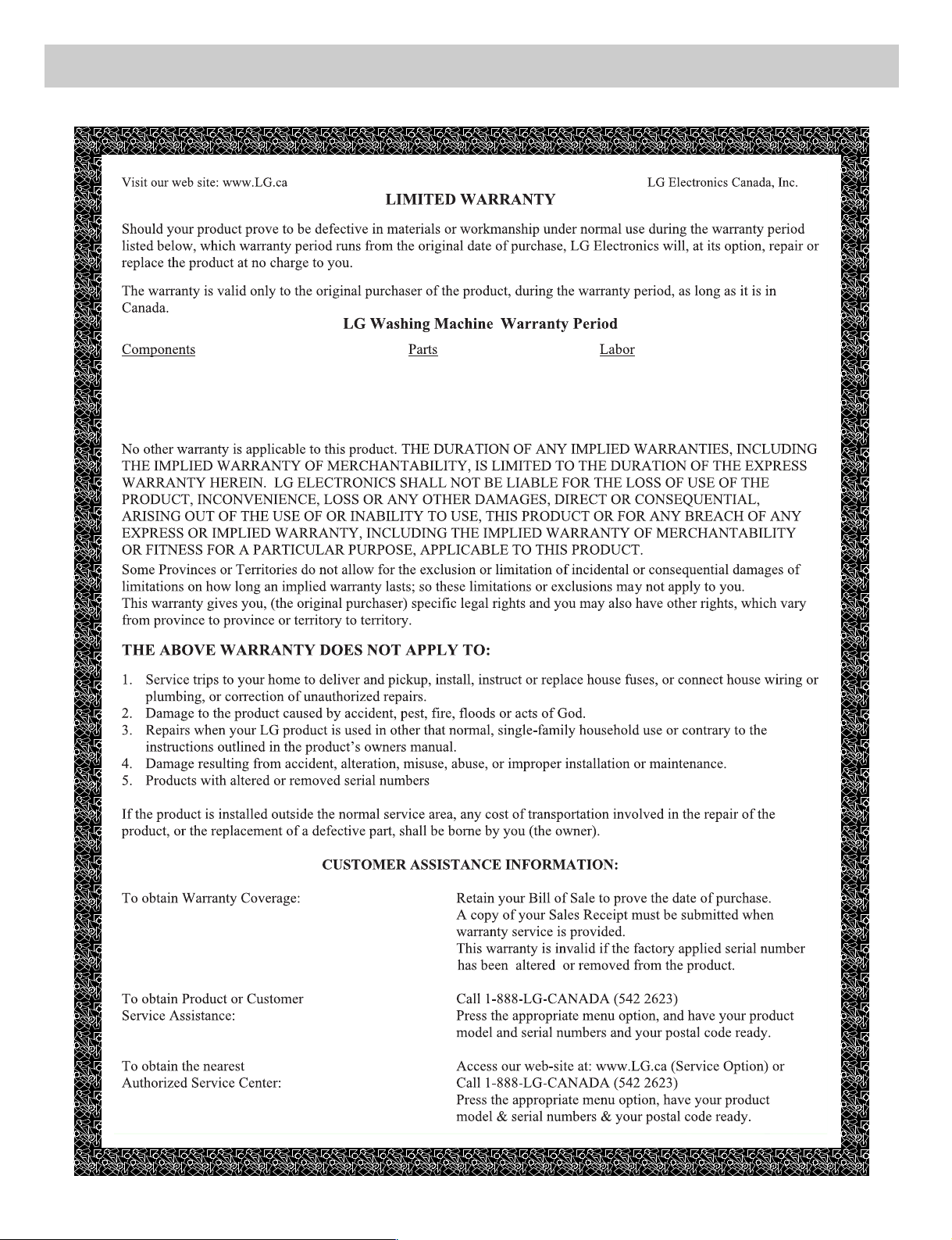 Visit our web site: www.LG.ca

LG Electronics Canada, Inc.

LIMITED WARRANTY

Should your product prove to be defective in materials or workmanship under normal use during the warranty period listed below, which warranty period runs from the original date of purchase, LG Electronics will, at its option, repair or replace the product at no charge to you.

The warranty is valid only to the original purchaser of the product, during the warranty period, as long as it is in Canada.

LG Washing Machine Warranty Period

Components

Parts

Labor

No other warranty is applicable to this product. THE DURATION OF ANY IMPLIED WARRANTIES, INCLUDING THE IMPLIED WARRANTY OF MERCHANTABILITY, IS LIMITED TO THE DURATION OF THE EXPRESS WARRANTY HEREIN. LG ELECTRONICS SHALL NOT BE LIABLE FOR THE LOSS OF USE OF THE PRODUCT, INCONVENIENCE, LOSS OR ANY OTHER DAMAGES, DIRECT OR CONSEQUENTIAL, ARISING OUT OF THE USE OF OR INABILITY TO USE, THIS PRODUCT OR FOR ANY BREACH OF ANY EXPRESS OR IMPLIED WARRANTY, INCLUDING THE IMPLIED WARRANTY OF MERCHANTABILITY OR FITNESS FOR A PARTICULAR PURPOSE, APPLICABLE TO THIS PRODUCT.

Some Provinces or Territories do not allow for the exclusion or limitation of incidental or consequential damages of limitations on how long an implied warranty lasts; so these limitations or exclusions may not apply to you.

This warranty gives you, (the original purchaser) specific legal rights and you may also have other rights, which vary from province to province or territory to territory.

THE ABOVE WARRANTY DOES NOT APPLY TO:

1. Service trips to your home to deliver and pickup, install, instruct or replace house fuses, or connect house wiring or plumbing, or correction of unauthorized repairs.
2. Damage to the product caused by accident, pest, fire, floods or acts of God.
3. Repairs when your LG product is used in other that normal, single-family household use or contrary to the instructions outlined in the product's owners manual.
4. Damage resulting from accident, alteration, misuse, abuse, or improper installation or maintenance.
5. Products with altered or removed serial numbers

If the product is installed outside the normal service area, any cost of transportation involved in the repair of the product, or the replacement of a defective part, shall be borne by you (the owner).

CUSTOMER ASSISTANCE INFORMATION:

To obtain Warranty Coverage:

Retain your Bill of Sale to prove the date of purchase.
A copy of your Sales Receipt must be submitted when warranty service is provided.
This warranty is invalid if the factory applied serial number has been altered or removed from the product.

To obtain Product or Customer Service Assistance:

Call 1-888-LG-CANADA (542 2623)
Press the appropriate menu option, and have your product model and serial numbers and your postal code ready.

To obtain the nearest Authorized Service Center:

Access our web-site at: www.LG.ca (Service Option) or
Call 1-888-LG-CANADA (542 2623)
Press the appropriate menu option, have your product model & serial numbers & your postal code ready.